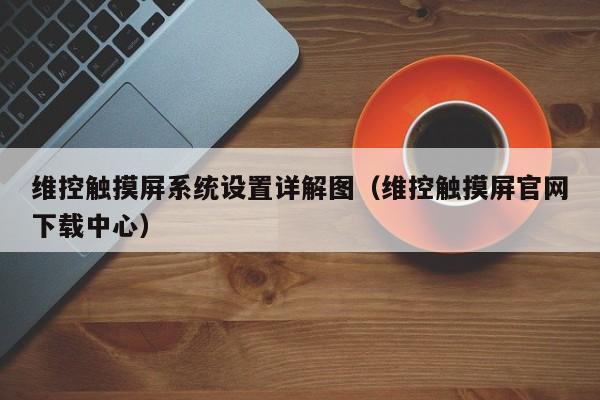 维控触摸屏系统设置详解图（维控触摸屏官网下载中心）